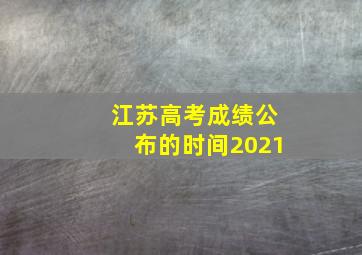 江苏高考成绩公布的时间2021